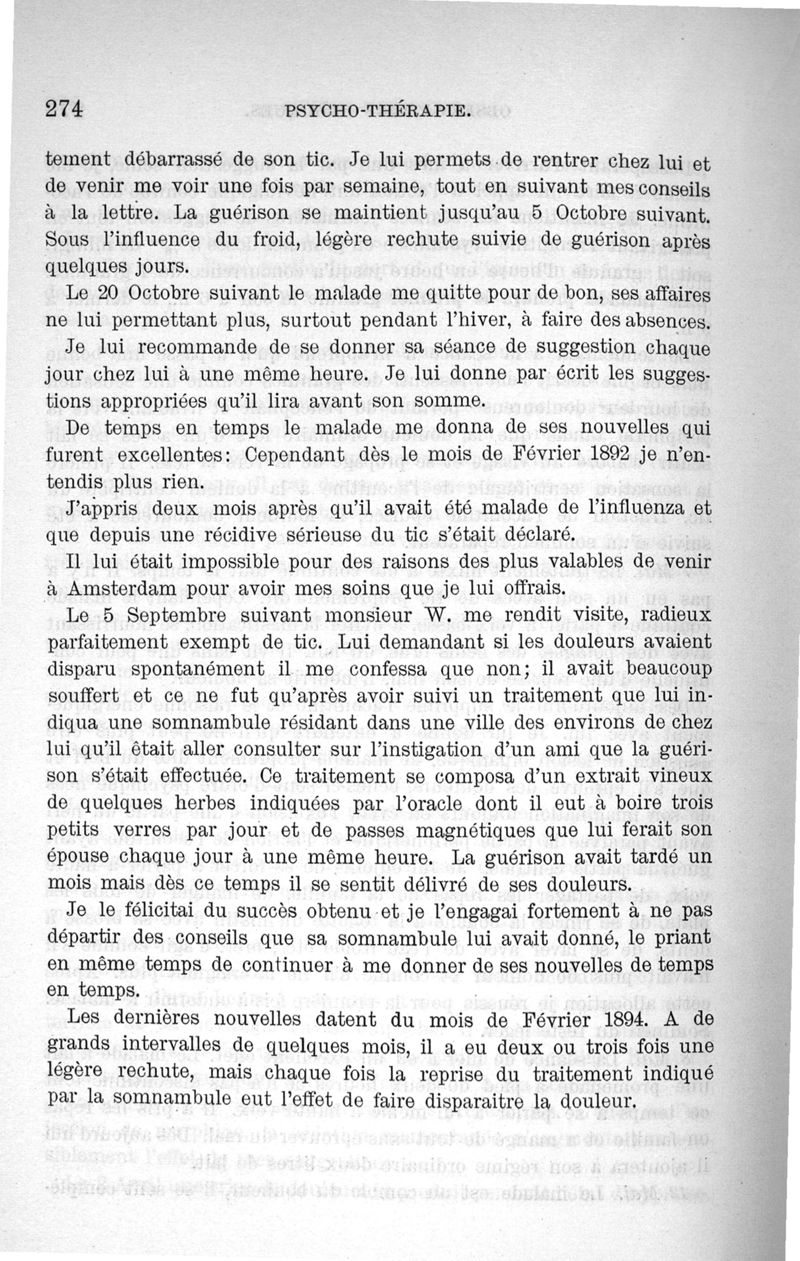 274 PSYCHO-THÉRAPIE.

tement débarrassé de son tic. Je lui permets de rentrer chez lui et de venir me voir une fois par semaine, tout en suivant mes conseils à la lettre. La guérison se maintient jusqu'au 5 Octobre suivant. Sous l'influence du froid, légère rechute suivie de guérison après quelques jours.

Le 20 Octobre suivant le malade me quitte pour de bon, ses affaires ne lui permettant plus, surtout pendant l'hiver, à faire des absences.

Je lui recommande de se donner sa séance de suggestion chaque jour chez lui à une même heure. Je lui donne par écrit les suggestions appropriées qu'il lira avant son somme.

De temps en temps le malade me donna de ses nouvelles qui furent excellentes: Cependant dès le mois de Février 1892 je n'entendis plus rien.

J'appris deux mois après qu'il avait été malade de l'influenza et que depuis une récidive sérieuse du tic s'était déclaré.

Il lui était impossible pour des raisons des plus valables de venir à Amsterdam pour avoir mes soins que je lui offrais.

Le 5 Septembre suivant monsieur W. me rendit visite, radieux parfaitement exempt de tic. Lui demandant si les douleurs avaient disparu spontanément il me confessa que non; il avait beaucoup souffert et ce ne fut qu'après avoir suivi un traitement que lui indiqua une somnambule résidant dans une ville des environs de chez lui qu'il était aller consulter sur l'instigation d'un ami que la guérison s'était effectuée. Ce traitement se composa d'un extrait vineux de quelques herbes indiquées par l'oracle dont il eut à boire trois petits verres par jour et de passes magnétiques que lui ferait son épouse chaque jour à une même heure. La guérison avait tardé un mois mais dès ce temps il se sentit délivré de ses douleurs.

Je le félicitai du succès obtenu et je l'engagai fortement à ne pas départir des conseils que sa somnambule lui avait donné, le priant en même temps de continuer à me donner de ses nouvelles de temps en temps.

Les dernières nouvelles datent du mois de Février 1894. A de grands intervalles de quelques mois, il a eu deux ou trois fois une légère rechute, mais chaque fois la reprise du traitement indiqué par la somnambule eut l'effet de faire disparaitre la douleur.